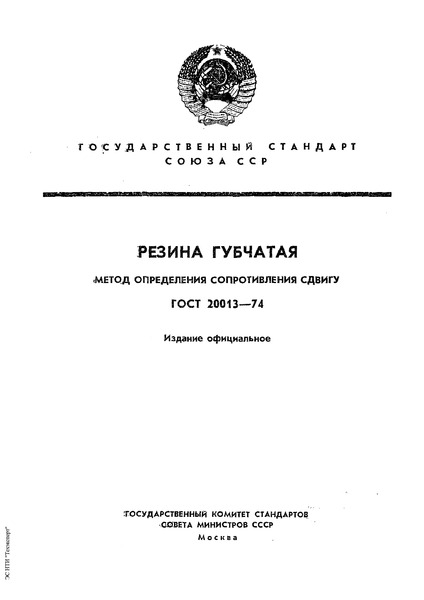 ГОСУДАРСТВЕННЫЙ СТАНДАРТ СОЮЗА ССР

РЕЗИНА ГУБЧАТАЯ

МЕТОД ОПРЕДЕЛЕНИЯ СОПРОТИВЛЕНИЯ СДВИГУ

ГОСТ 20013—74

Издание официальное

ГОСУДАРСТВЕННЫЙ КОМИТЕТ СТАНДАРТОВ СОВЕТА МИНИСТРОВ СССР
Москва

ЭС НТИ "Техэксперт"